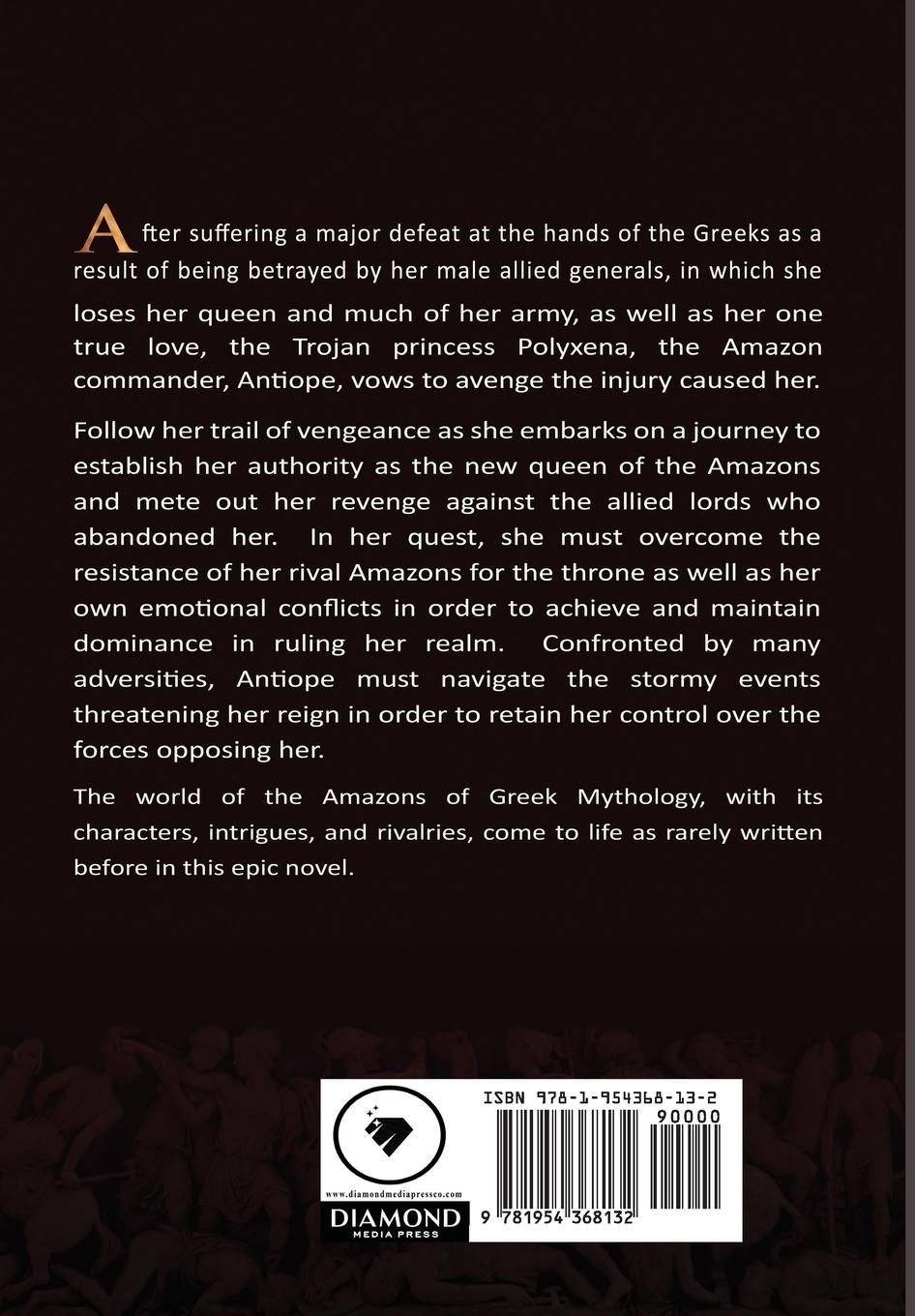 After suffering a major defeat at the hands of the Greeks as a result of being betrayed by her male allied generals, in which she loses her queen and much of her army, as well as her one true love, the Trojan princess Polyxena, the Amazon commander, Antiope, vows to avenge the injury caused her.

Follow her trail of vengeance as she embarks on a journey to establish her authority as the new queen of the Amazons and mete out her revenge against the allied lords who abandoned her. In her quest, she must overcome the resistance of her rival Amazons for the throne as well as her own emotional conflicts in order to achieve and maintain dominance in ruling her realm. Confronted by many adversities, Antiope must navigate the stormy events threatening her reign in order to retain her control over the forces opposing her.

The world of the Amazons of Greek Mythology, with its characters, intrigues, and rivalries, come to life as rarely written before in this epic novel.

www.diamondmediapressco.com
DIAMOND
MEDIA PRESS

ISBN 978-1-954368-13-2
90000
9 781954 368132